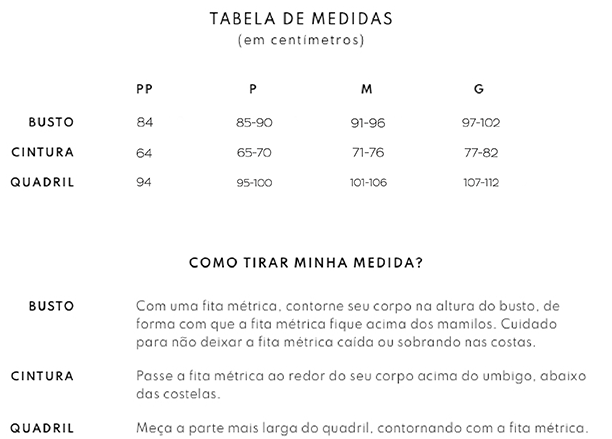 TABELA DE MEDIDAS
(em centímetros)

| | PP | P | M | G |
|---|---|---|---|---|
| BUSTO | 84 | 85-90 | 91-96 | 97-102 |
| CINTURA | 64 | 65-70 | 71-76 | 77-82 |
| QUADRIL | 94 | 95-100 | 101-106 | 107-112 |

COMO TIRAR MINHA MEDIDA?

BUSTO
Com uma fita métrica, contorne seu corpo na altura do busto, de forma com que a fita métrica fique acima dos mamilos. Cuidado para não deixar a fita métrica caída ou sobrando nas costas.

CINTURA
Passe a fita métrica ao redor do seu corpo acima do umbigo, abaixo das costelas.

QUADRIL
Meça a parte mais larga do quadril, contornando com a fita métrica.